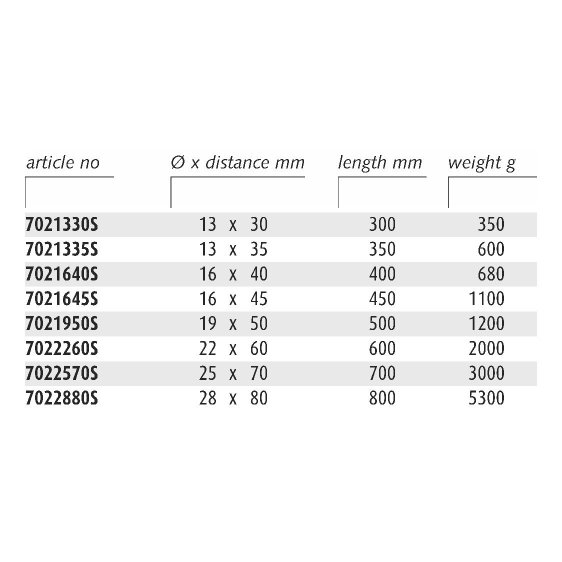 | article no | Ø x distance mm | length mm | weight g |
|---|---|---|---|
| 7021330S | 13 x 30 | 300 | 350 |
| 7021335S | 13 x 35 | 350 | 600 |
| 7021640S | 16 x 40 | 400 | 680 |
| 7021645S | 16 x 45 | 450 | 1100 |
| 7021950S | 19 x 50 | 500 | 1200 |
| 7022260S | 22 x 60 | 600 | 2000 |
| 7022570S | 25 x 70 | 700 | 3000 |
| 7022880S | 28 x 80 | 800 | 5300 |